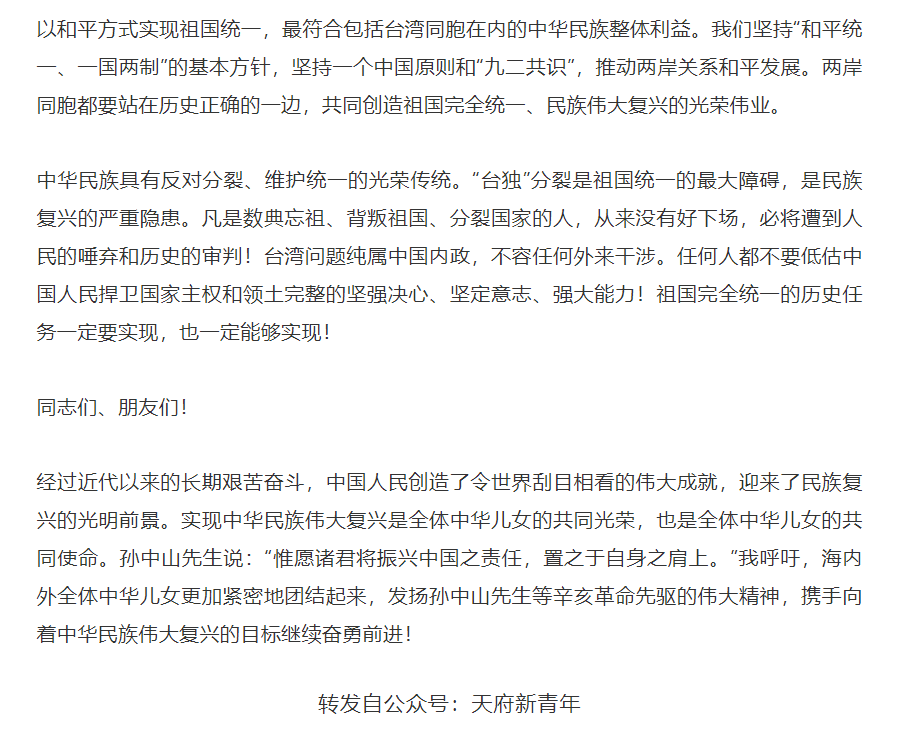 以和平方式实现祖国统一，最符合包括台湾同胞在内的中华民族整体利益。我们坚持“和平统一、一国两制”的基本方针，坚持一个中国原则和“九二共识”，推动两岸关系和平发展。两岸同胞都要站在历史正确的一边，共同创造祖国完全统一、民族伟大复兴的光荣伟业。

中华民族具有反对分裂、维护统一的光荣传统。“台独”分裂是祖国统一的最大障碍，是民族复兴的严重隐患。凡是数典忘祖、背叛祖国、分裂国家的人，从来没有好下场，必将遭到人民的唾弃和历史的审判！台湾问题纯属中国内政，不容任何外来干涉。任何人都不要低估中国人民捍卫国家主权和领土完整的坚强决心、坚定意志、强大能力！祖国完全统一的历史任务一定要实现，也一定能够实现！

同志们、朋友们！

经过近代以来的长期艰苦奋斗，中国人民创造了令世界刮目相看的伟大成就，迎来了民族复兴的光明前景。实现中华民族伟大复兴是全体中华儿女的共同光荣，也是全体中华儿女的共同使命。孙中山先生说：“惟愿诸君将振兴中国之责任，置之于自身之肩上。”我呼吁，海内外全体中华儿女更加紧密地团结起来，发扬孙中山先生等辛亥革命先驱的伟大精神，携手向着中华民族伟大复兴的目标继续奋勇前进！

转发自公众号：天府新青年